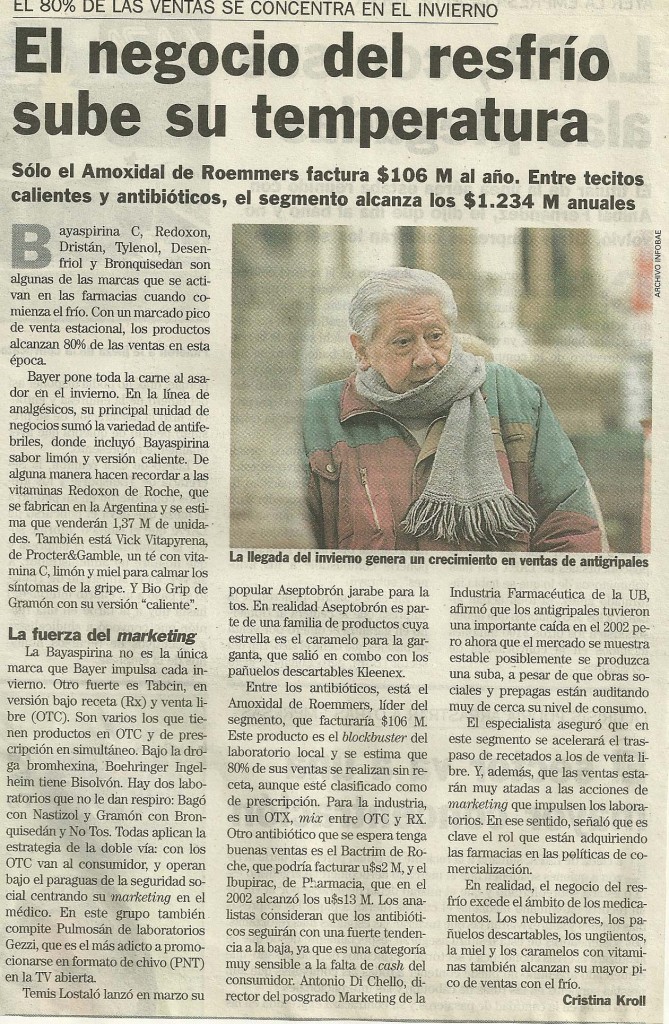 EL 80% DE LAS VENTAS SE CONCENTRA EN EL INVIERNO

El negocio del resfrío sube su temperatura

Sólo el Amoxidal de Roemmers factura $106 M al año. Entre tecitos calientes y antibióticos, el segmento alcanza los $1.234 M anuales

Bayaspirina C, Redoxon, Dristán, Tylenol, Desenfriol y Bronquisedan son algunas de las marcas que se activan en las farmacias cuando comienza el frío. Con un marcado pico de venta estacional, los productos alcanzan 80% de las ventas en esta época.

Bayer pone toda la carne al asador en el invierno. En la línea de analgésicos, su principal unidad de negocios sumó la variedad de antifebriles, donde incluyó Bayaspirina sabor limón y versión caliente. De alguna manera hacen recordar a las vitaminas Redoxon de Roche, que se fabrican en la Argentina y se estima que venderán 1,37 M de unidades. También está Vick Vitapyrena, de Procter&Gamble, un té con vitamina C, limón y miel para calmar los síntomas de la gripe. Y Bio Grip de Gramón con su versión "caliente".

La fuerza del marketing

La Bayaspirina no es la única marca que Bayer impulsa cada invierno. Otro fuerte es Tabcin, en versión bajo receta (Rx) y venta libre (OTC). Son varios los que tienen productos en OTC y de prescripción en simultáneo. Bajo la droga bromhexina, Boehringer Ingelheim tiene Bisolvón. Hay dos laboratorios que no le dan respiro: Bagó con Nastizol y Gramón con Bronquisedán y No Tos. Todas aplican la estrategia de la doble vía: con los OTC van al consumidor, y operan bajo el paraguas de la seguridad social centrando su marketing en el médico. En este grupo también compite Pulmosán de laboratorios Gezzi, que es el más adicto a promocionarse en formato de chivo (PNT) en la TV abierta.

Temis Lostaló lanzó en marzo su popular Aseptobrón jarabe para la tos. En realidad Aseptobrón es parte de una familia de productos cuya estrella es el caramelo para la garganta, que salió en combo con los pañuelos descartables Kleenex.

Entre los antibióticos, está el Amoxidal de Roemmers, líder del segmento, que facturaría $106 M. Este producto es el blockbuster del laboratorio local y se estima que 80% de sus ventas se realizan sin receta, aunque esté clasificado como de prescripción. Para la industria, es un OTX, mix entre OTC y RX. Otro antibiótico que se espera tenga buenas ventas es el Bactrim de Roche, que podría facturar u$s2 M, y el Ibupirac, de Pharmacia, que en el 2002 alcanzó los u$s13 M. Los analistas consideran que los antibióticos seguirán con una fuerte tendencia a la baja, ya que es una categoría muy sensible a la falta de cash del consumidor. Antonio Di Chello, director del posgrado Marketing de la Industria Farmacéutica de la UB, afirmó que los antigripales tuvieron una importante caída en el 2002 pero ahora que el mercado se muestra estable posiblemente se produzca una suba, a pesar de que obras sociales y prepagas están auditando muy de cerca su nivel de consumo.

El especialista aseguró que en este segmento se acelerará el traspaso de recetados a los de venta libre. Y, además, que las ventas estarán muy atadas a las acciones de marketing que impulsen los laboratorios. En ese sentido, señaló que es clave el rol que están adquiriendo las farmacias en las políticas de comercialización.

En realidad, el negocio del resfrío excede el ámbito de los medicamentos. Los nebulizadores, los pañuelos descartables, los ungüentos, la miel y los caramelos con vitaminas también alcanzan su mayor pico de ventas con el frío.

Cristina Kroll

ARCHIVO INFOBAE

La llegada del invierno genera un crecimiento en ventas de antigripales